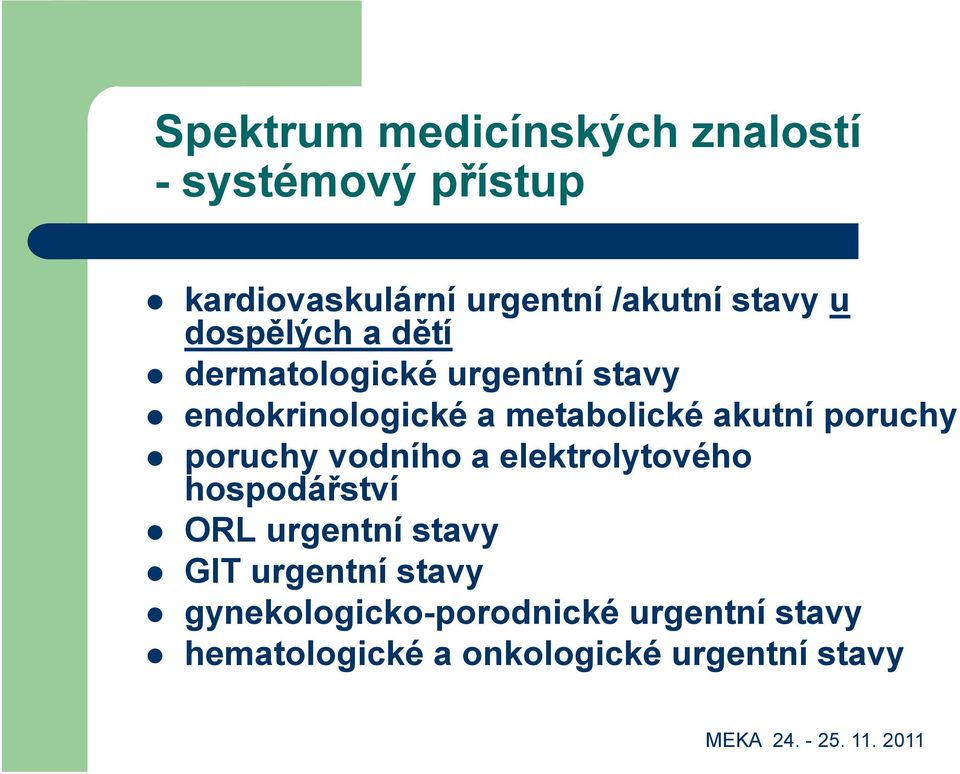 Spektrum medicínských znalostí - systémový přístup

- kardiovaskulární urgentní /akutní stavy u dospělých a dětí
- dermatologické urgentní stavy
- endokrinologické a metabolické akutní poruchy
- poruchy vodního a elektrolytového hospodářství
- ORL urgentní stavy
- GIT urgentní stavy
- gynekologicko-porodnické urgentní stavy
- hematologické a onkologické urgentní stavy

MEKA 24. - 25. 11. 2011